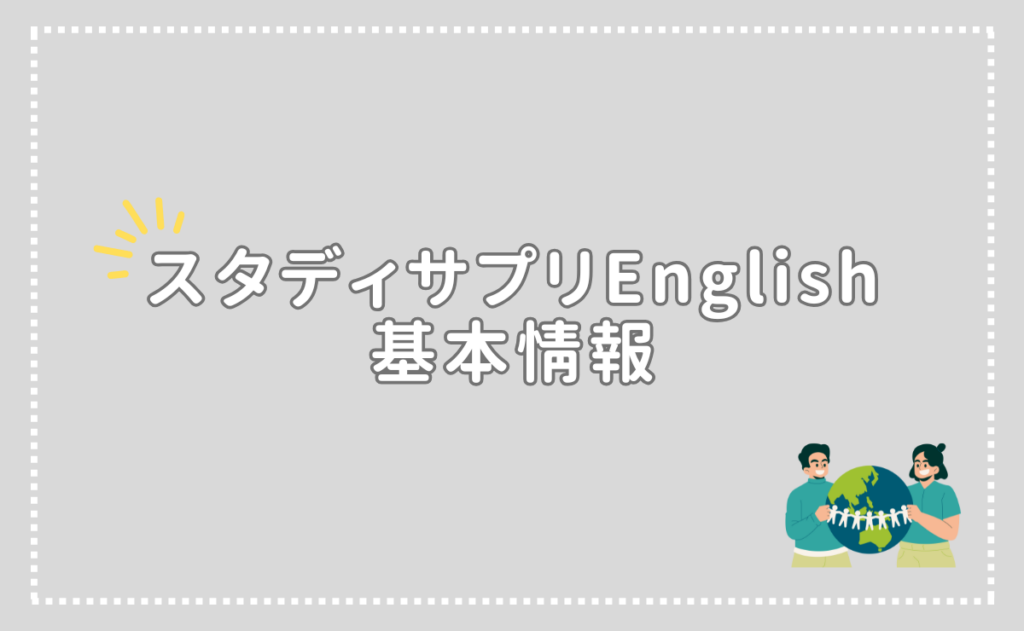 スタディサプリEnglish
基本情報